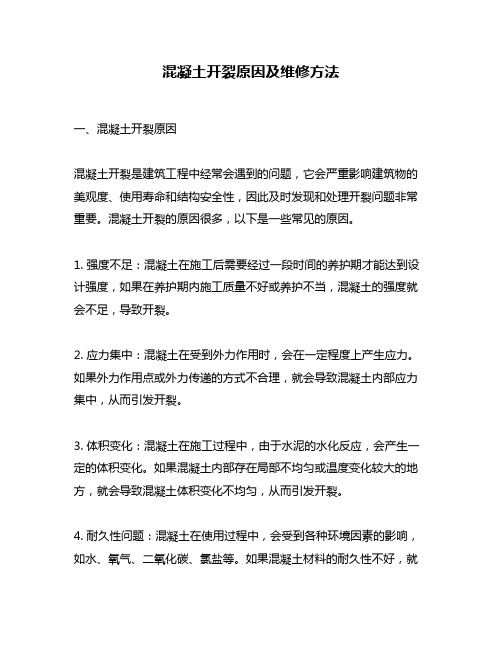 混凝土开裂原因及维修方法

一、混凝土开裂原因

混凝土开裂是建筑工程中经常会遇到的问题，它会严重影响建筑物的美观度、使用寿命和结构安全性，因此及时发现和处理开裂问题非常重要。混凝土开裂的原因很多，以下是一些常见的原因。

1. 强度不足：混凝土在施工后需要经过一段时间的养护期才能达到设计强度，如果在养护期内施工质量不好或养护不当，混凝土的强度就会不足，导致开裂。

2. 应力集中：混凝土在受到外力作用时，会在一定程度上产生应力。如果外力作用点或外力传递的方式不合理，就会导致混凝土内部应力集中，从而引发开裂。

3. 体积变化：混凝土在施工过程中，由于水泥的水化反应，会产生一定的体积变化。如果混凝土内部存在局部不均匀或温度变化较大的地方，就会导致混凝土体积变化不均匀，从而引发开裂。

4. 耐久性问题：混凝土在使用过程中，会受到各种环境因素的影响，如水、氧气、二氧化碳、氯盐等。如果混凝土材料的耐久性不好，就